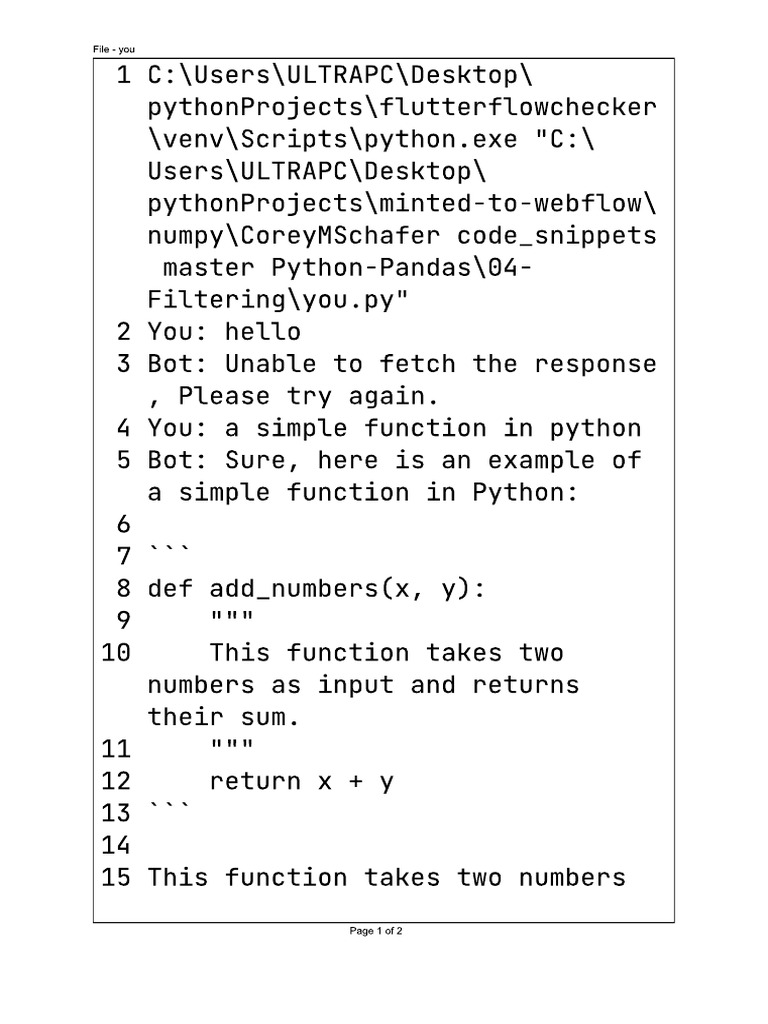 File - you

1 C:\Users\ULTRAPC\Desktop\pythonProjects\flutterflowchecker\venv\Scripts\python.exe "C:\Users\ULTRAPC\Desktop\pythonProjects\minted-to-webflow\numpy\CoreyMSchafer code_snippets master Python-Pandas\04-Filtering\you.py"
2 You: hello
3 Bot: Unable to fetch the response, Please try again.
4 You: a simple function in python
5 Bot: Sure, here is an example of a simple function in Python:
6
7 ```
8 def add_numbers(x, y):
9     """
10     This function takes two numbers as input and returns their sum.
11     """
12     return x + y
13 ```
14
15 This function takes two numbers

Page 1 of 2